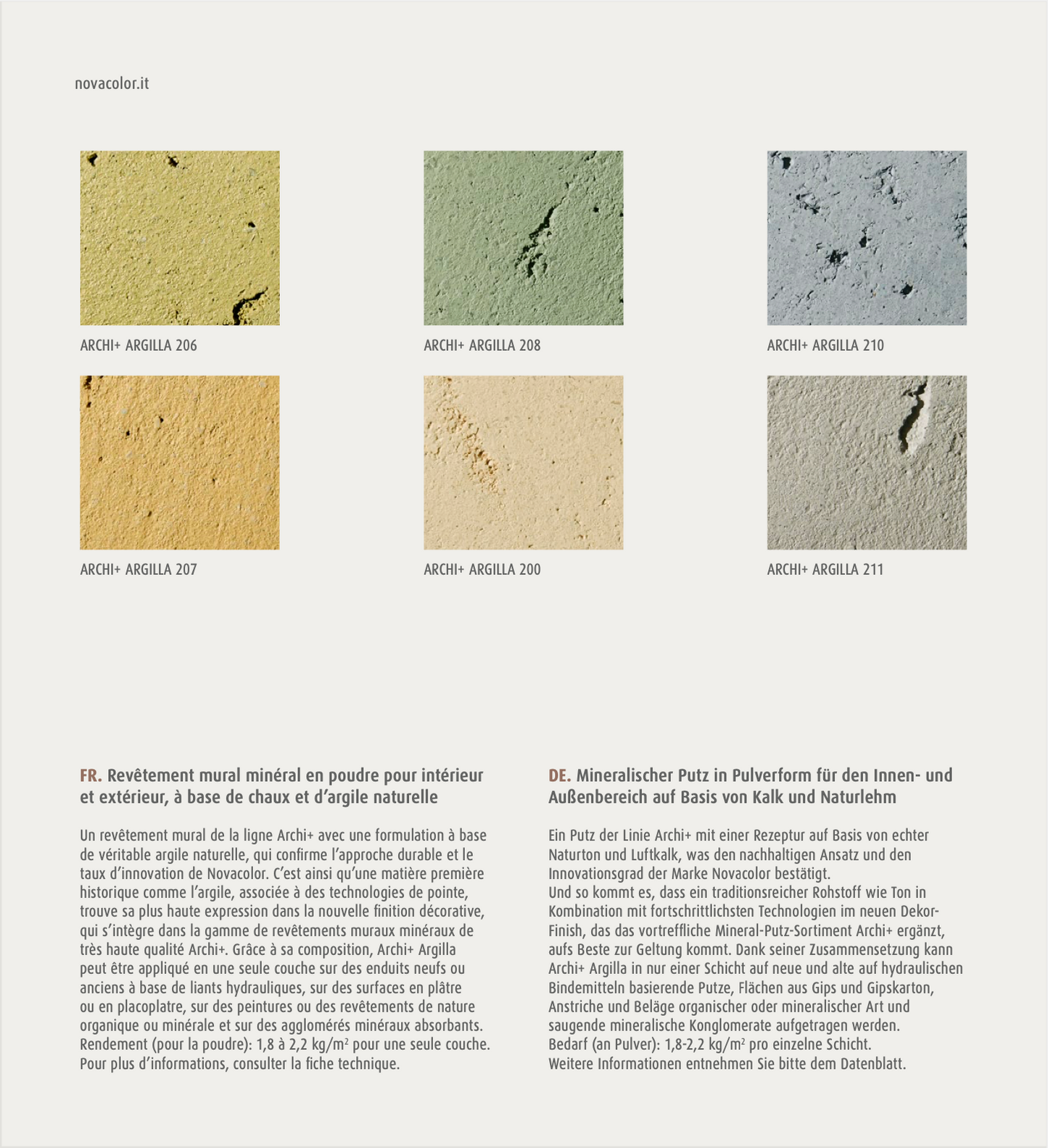 novacolor.it

ARCHI+ ARGILLA 206

ARCHI+ ARGILLA 208

ARCHI+ ARGILLA 210

ARCHI+ ARGILLA 207

ARCHI+ ARGILLA 200

ARCHI+ ARGILLA 211

FR. Revêtement mural minéral en poudre pour intérieur et extérieur, à base de chaux et d'argile naturelle

Un revêtement mural de la ligne Archi+ avec une formulation à base de véritable argile naturelle, qui confirme l'approche durable et le taux d'innovation de Novacolor. C'est ainsi qu'une matière première historique comme l'argile, associée à des technologies de pointe, trouve sa plus haute expression dans la nouvelle finition décorative, qui s'intègre dans la gamme de revêtements muraux minéraux de très haute qualité Archi+. Grâce à sa composition, Archi+ Argilla peut être appliqué en une seule couche sur des enduits neufs ou anciens à base de liants hydrauliques, sur des surfaces en plâtre ou en placoplatre, sur des peintures ou des revêtements de nature organique ou minérale et sur des agglomérés minéraux absorbants. Rendement (pour la poudre): 1,8 à 2,2 kg/m$^2$ pour une seule couche. Pour plus d'informations, consulter la fiche technique.

DE. Mineralischer Putz in Pulverform für den Innen- und Außenbereich auf Basis von Kalk und Naturlehm

Ein Putz der Linie Archi+ mit einer Rezeptur auf Basis von echter Naturton und Luftkalk, was den nachhaltigen Ansatz und den Innovationsgrad der Marke Novacolor bestätigt.
Und so kommt es, dass ein traditionsreicher Rohstoff wie Ton in Kombination mit fortschrittlichsten Technologien im neuen Dekor-Finish, das das vortreffliche Mineral-Putz-Sortiment Archi+ ergänzt, aufs Beste zur Geltung kommt. Dank seiner Zusammensetzung kann Archi+ Argilla in nur einer Schicht auf neue und alte auf hydraulischen Bindemitteln basierende Putze, Flächen aus Gips und Gipskarton, Anstriche und Beläge organischer oder mineralischer Art und saugende mineralische Konglomerate aufgetragen werden.
Bedarf (an Pulver): 1,8-2,2 kg/m$^2$ pro einzelne Schicht.
Weitere Informationen entnehmen Sie bitte dem Datenblatt.